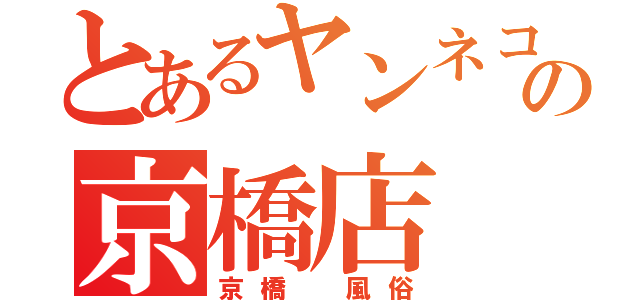 とあるヤンネコの
京橋店
京橋 風俗